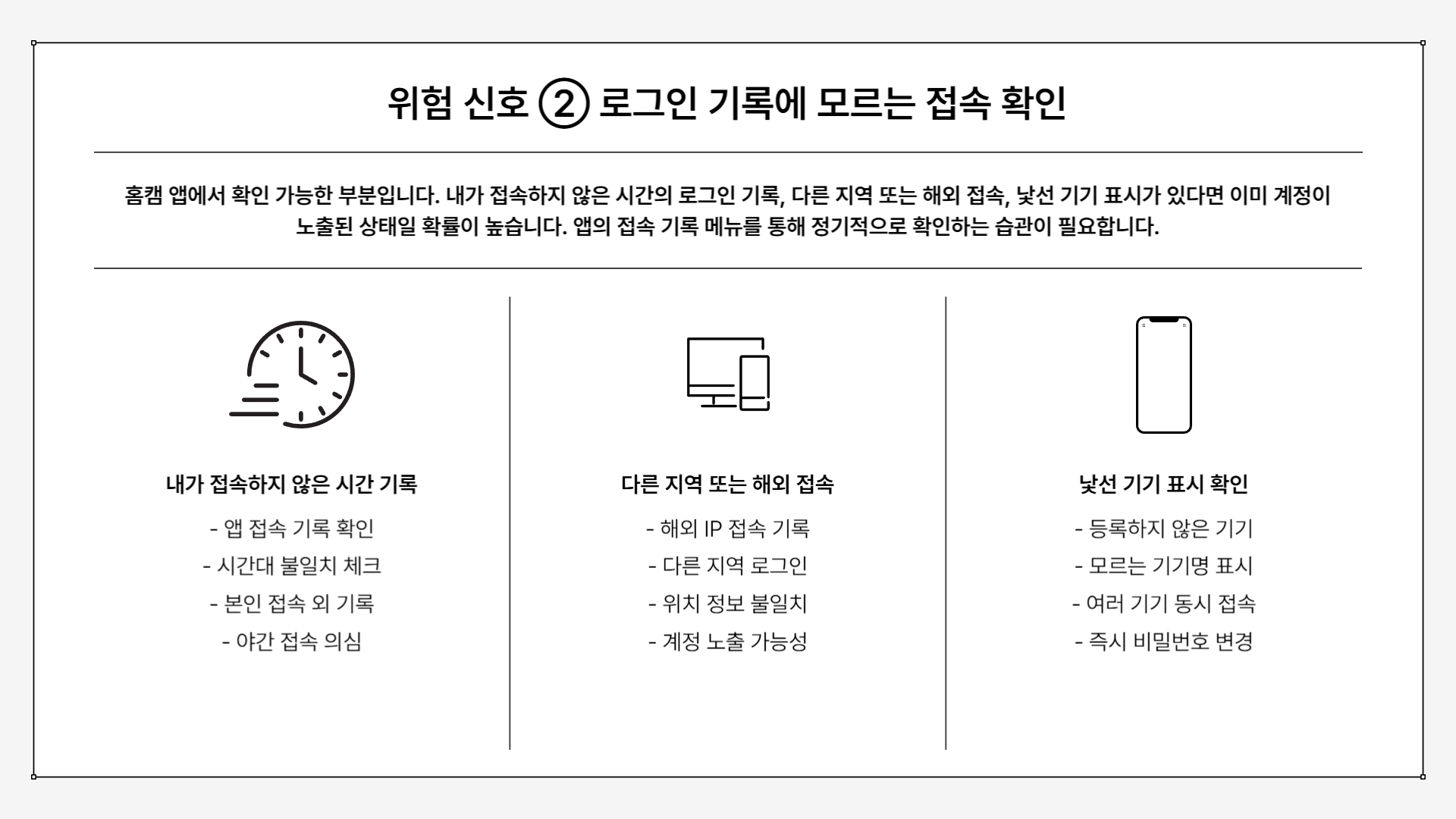 위험 신호 ② 로그인 기록에 모르는 접속 확인

홈캠 앱에서 확인 가능한 부분입니다. 내가 접속하지 않은 시간의 로그인 기록, 다른 지역 또는 해외 접속, 낯선 기기 표시가 있다면 이미 계정이 노출된 상태일 확률이 높습니다. 앱의 접속 기록 메뉴를 통해 정기적으로 확인하는 습관이 필요합니다.

내가 접속하지 않은 시간 기록

- 앱 접속 기록 확인
- 시간대 불일치 체크
- 본인 접속 외 기록
- 야간 접속 의심

다른 지역 또는 해외 접속

- 해외 IP 접속 기록
- 다른 지역 로그인
- 위치 정보 불일치
- 계정 노출 가능성

낯선 기기 표시 확인

- 등록하지 않은 기기
- 모르는 기기명 표시
- 여러 기기 동시 접속
- 즉시 비밀번호 변경